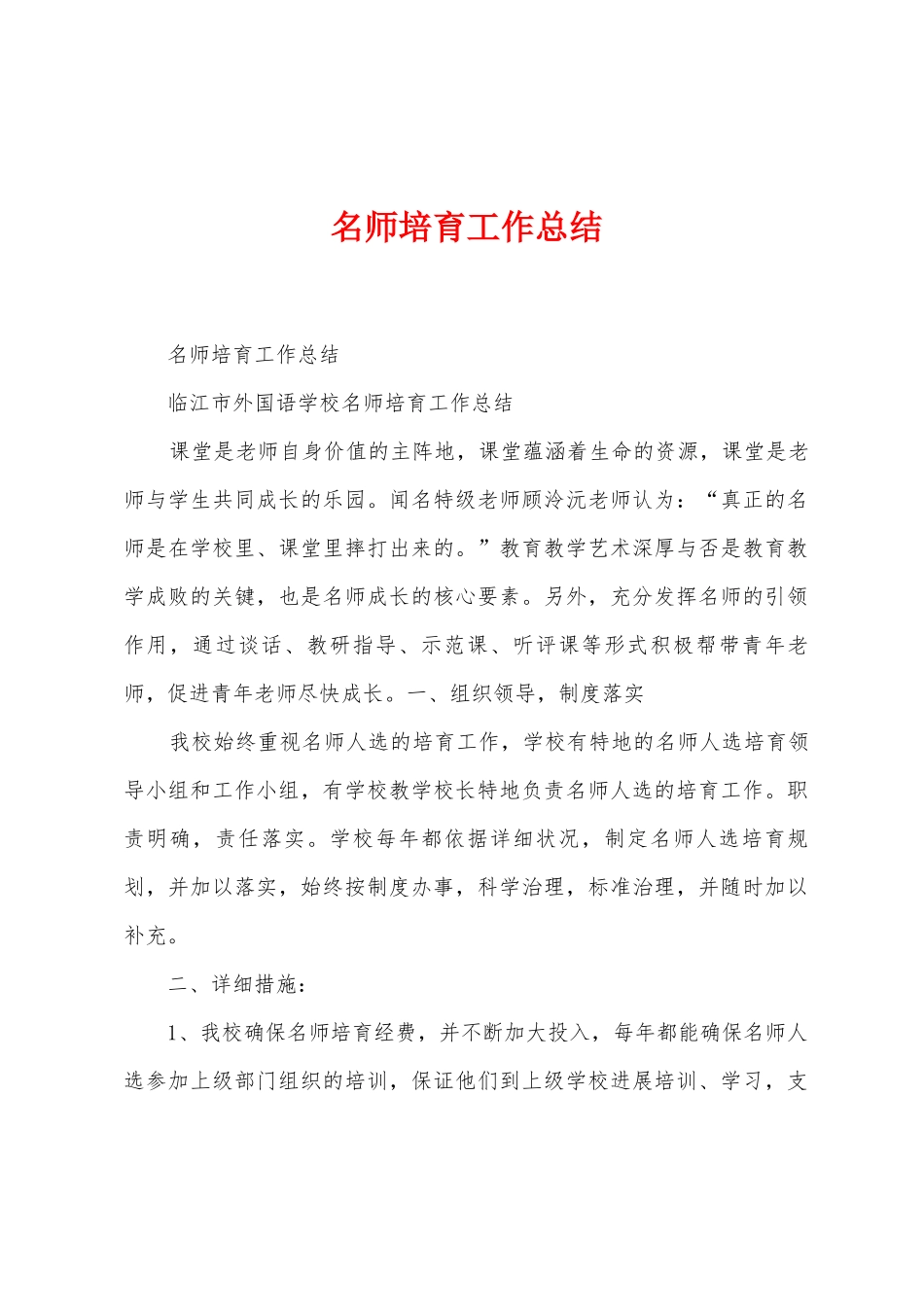 名师培育工作总结

名师培育工作总结

临江市外国语学校名师培育工作总结

课堂是老师自身价值的主阵地，课堂蕴涵着生命的资源，课堂是老师与学生共同成长的乐园。闻名特级老师顾泠沅老师认为：“真正的名师是在学校里、课堂里摔打出来的。”教育教学艺术深厚与否是教育教学成败的关键，也是名师成长的核心要素。另外，充分发挥名师的引领作用，通过谈话、教研指导、示范课、听评课等形式积极帮带青年老师，促进青年老师尽快成长。一、组织领导，制度落实

我校始终重视名师人选的培育工作，学校有特地的名师人选培育领导小组和工作小组，有学校教学校长特地负责名师人选的培育工作。职责明确，责任落实。学校每年都依据详细状况，制定名师人选培育规划，并加以落实，始终按制度办事，科学治理，标准治理，并随时加以补充。

二、详细措施：

1、我校确保名师培育经费，并不断加大投入，每年都能确保名师人选参加上级部门组织的培训，保证他们到上级学校进展培训、学习，支